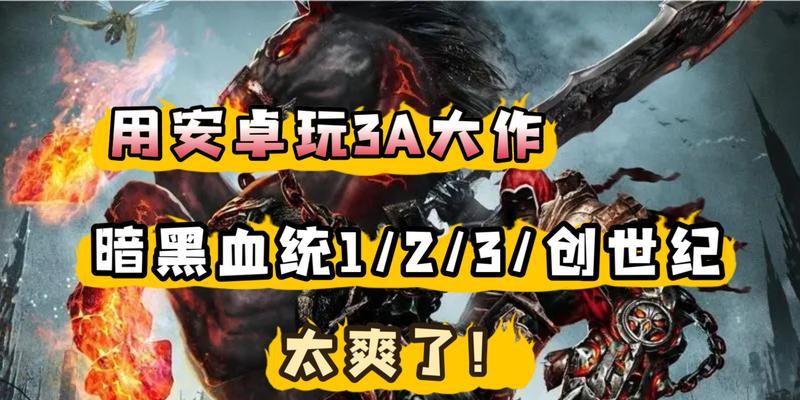 用安卓玩3A大作

暗黑血统1/2/3/创世纪

太爽了！